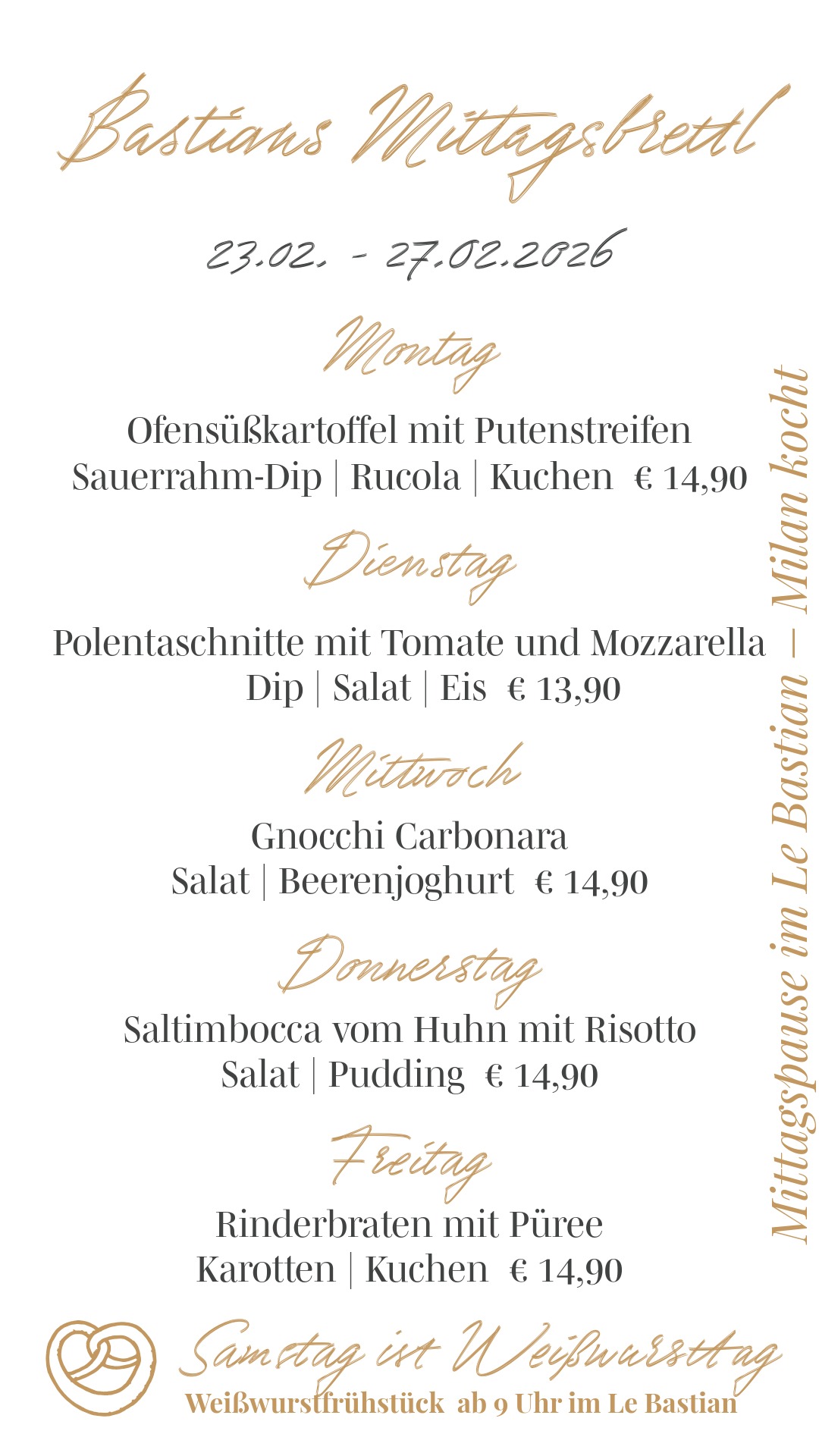 Bastians Mittagsbrettl

23.02. - 27.02.2026

Montag

Ofensüßkartoffel mit Putenstreifen
Sauerrahm-Dip | Rucola | Kuchen € 14,90

Dienstag

Polentaschnitte mit Tomate und Mozzarella
Dip | Salat | Eis € 13,90

Mittwoch

Gnocchi Carbonara
Salat | Beerenjoghurt € 14,90

Donnerstag

Saltimbocca vom Huhn mit Risotto
Salat | Pudding € 14,90

Freitag

Rinderbraten mit Püree
Karotten | Kuchen € 14,90

Samstag ist Weißwursttag
Weißwurstfrühstück ab 9 Uhr im Le Bastian

Mittagspause im Le Bastian – Milan kocht